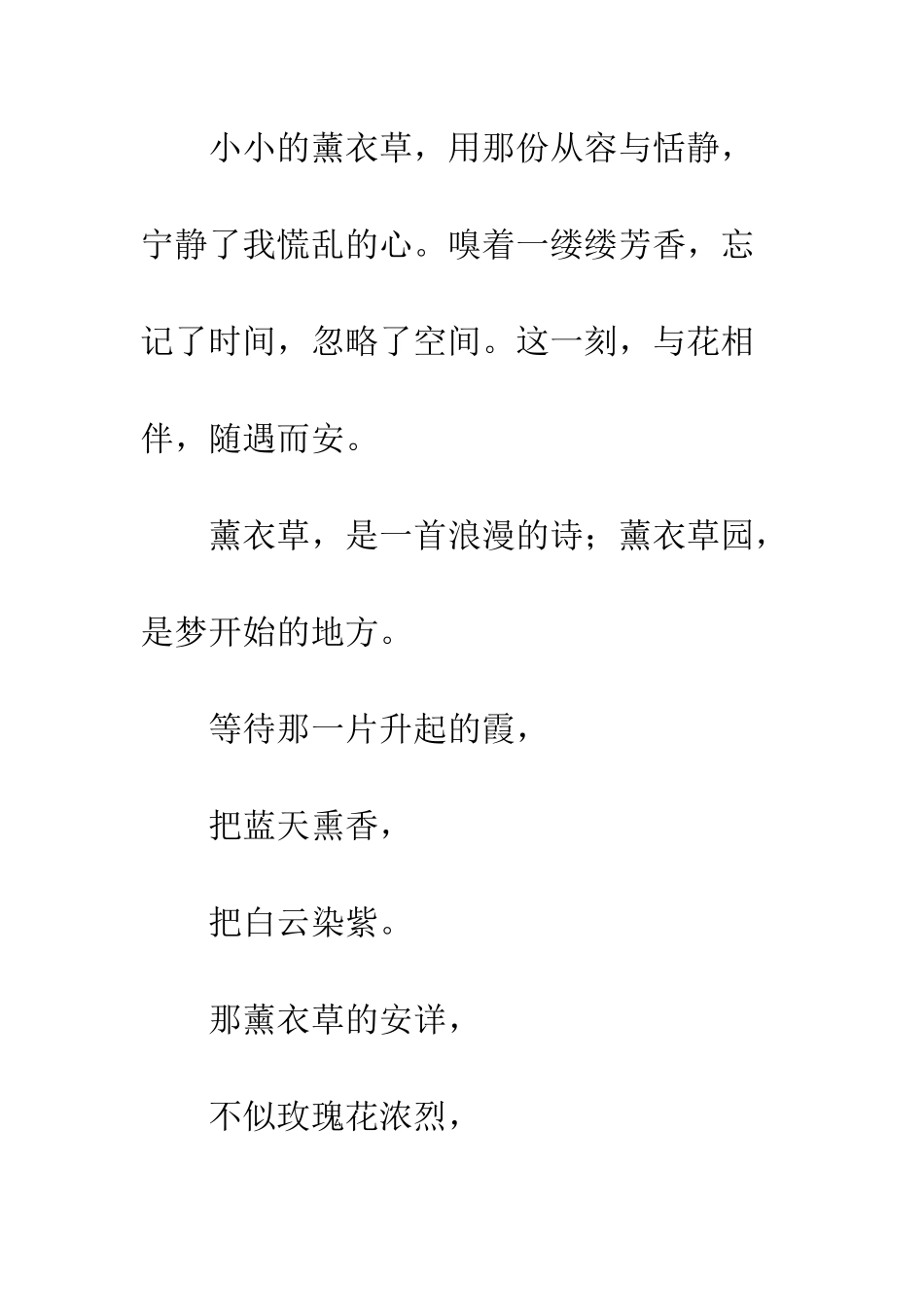 小小的薰衣草，用那份从容与恬静，宁静了我慌乱的心。嗅着一缕缕芳香，忘记了时间，忽略了空间。这一刻，与花相伴，随遇而安。

薰衣草，是一首浪漫的诗；薰衣草园，是梦开始的地方。

等待那一片升起的霞，

把蓝天熏香，

把白云染紫。

那薰衣草的安详，

不似玫瑰花浓烈，